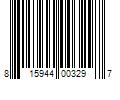 8 15944 00329 7